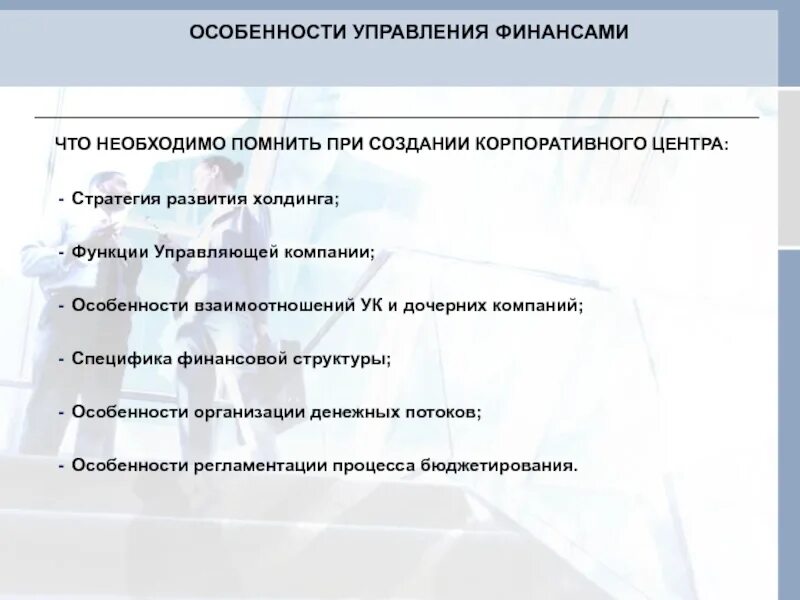 ОСОБЕННОСТИ УПРАВЛЕНИЯ ФИНАНСАМИ

ЧТО НЕОБХОДИМО ПОМНИТЬ ПРИ СОЗДАНИИ КОРПОРАТИВНОГО ЦЕНТРА:

- Стратегия развития холдинга;

- Функции Управляющей компании;

- Особенности взаимоотношений УК и дочерних компаний;

- Специфика финансовой структуры;

- Особенности организации денежных потоков;

- Особенности регламентации процесса бюджетирования.